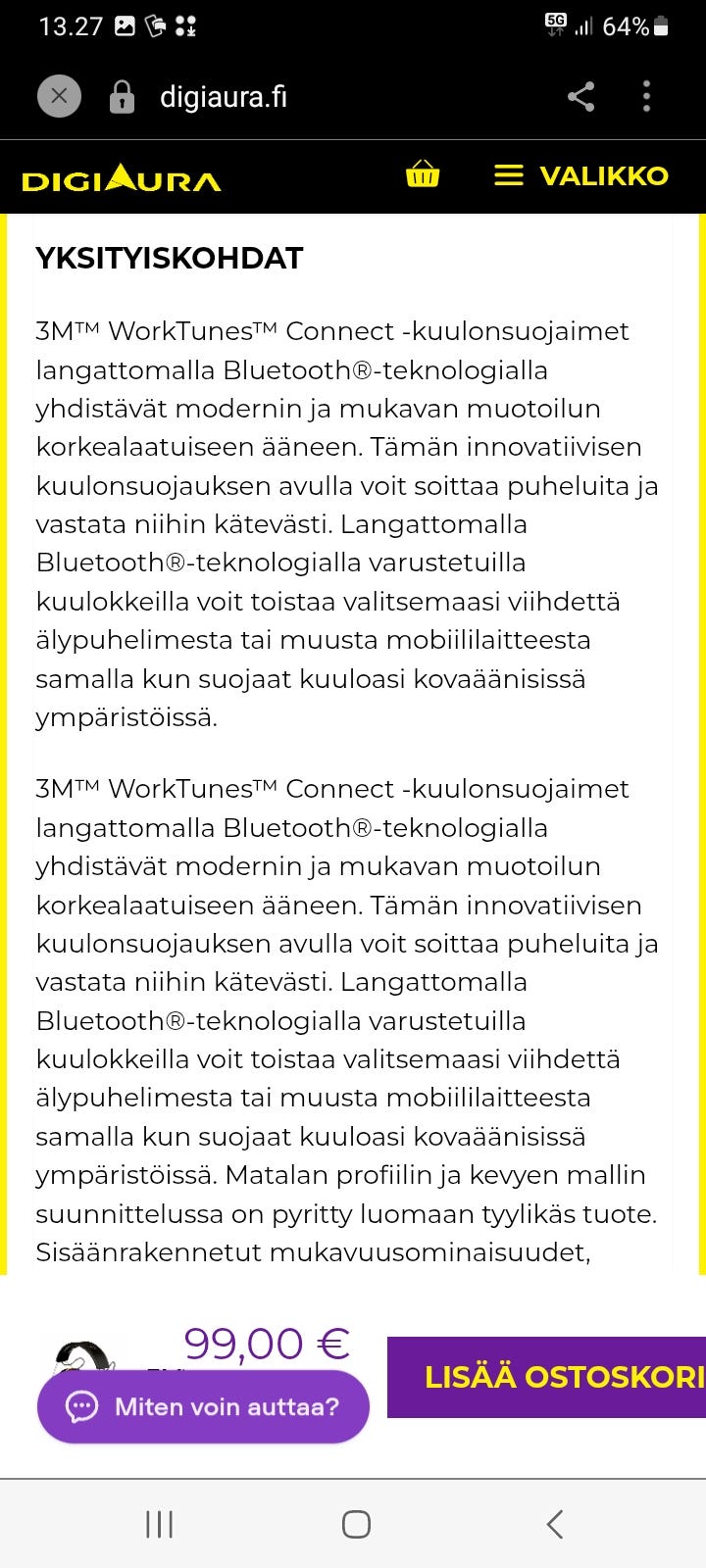 13.27 5G 64%

digiaura.fi

DIGIAURA VALIKKO

YKSITYISKOHDAT

3M™ WorkTunes™ Connect -kuulonsuojaimet langattomalla Bluetooth®-teknologialla yhdistävät modernin ja mukavan muotoilun korkealaatuiseen ääneen. Tämän innovatiivisen kuulonsuojauksen avulla voit soittaa puheluita ja vastata niihin kätevästi. Langattomalla Bluetooth®-teknologialla varustetuilla kuulokkeilla voit toistaa valitsemaasi viihdettä älypuhelimesta tai muusta mobiililaitteesta samalla kun suojaat kuuloasi kovaäänisissä ympäristöissä.

3M™ WorkTunes™ Connect -kuulonsuojaimet langattomalla Bluetooth®-teknologialla yhdistävät modernin ja mukavan muotoilun korkealaatuiseen ääneen. Tämän innovatiivisen kuulonsuojauksen avulla voit soittaa puheluita ja vastata niihin kätevästi. Langattomalla Bluetooth®-teknologialla varustetuilla kuulokkeilla voit toistaa valitsemaasi viihdettä älypuhelimesta tai muusta mobiililaitteesta samalla kun suojaat kuuloasi kovaäänisissä ympäristöissä. Matalan profiilin ja kevyen mallin suunnittelussa on pyritty luomaan tyylikäs tuote. Sisäänrakennetut mukavuusominaisuudet,

99,00 €

LISÄÄ OSTOSKORI

Miten voin auttaa?